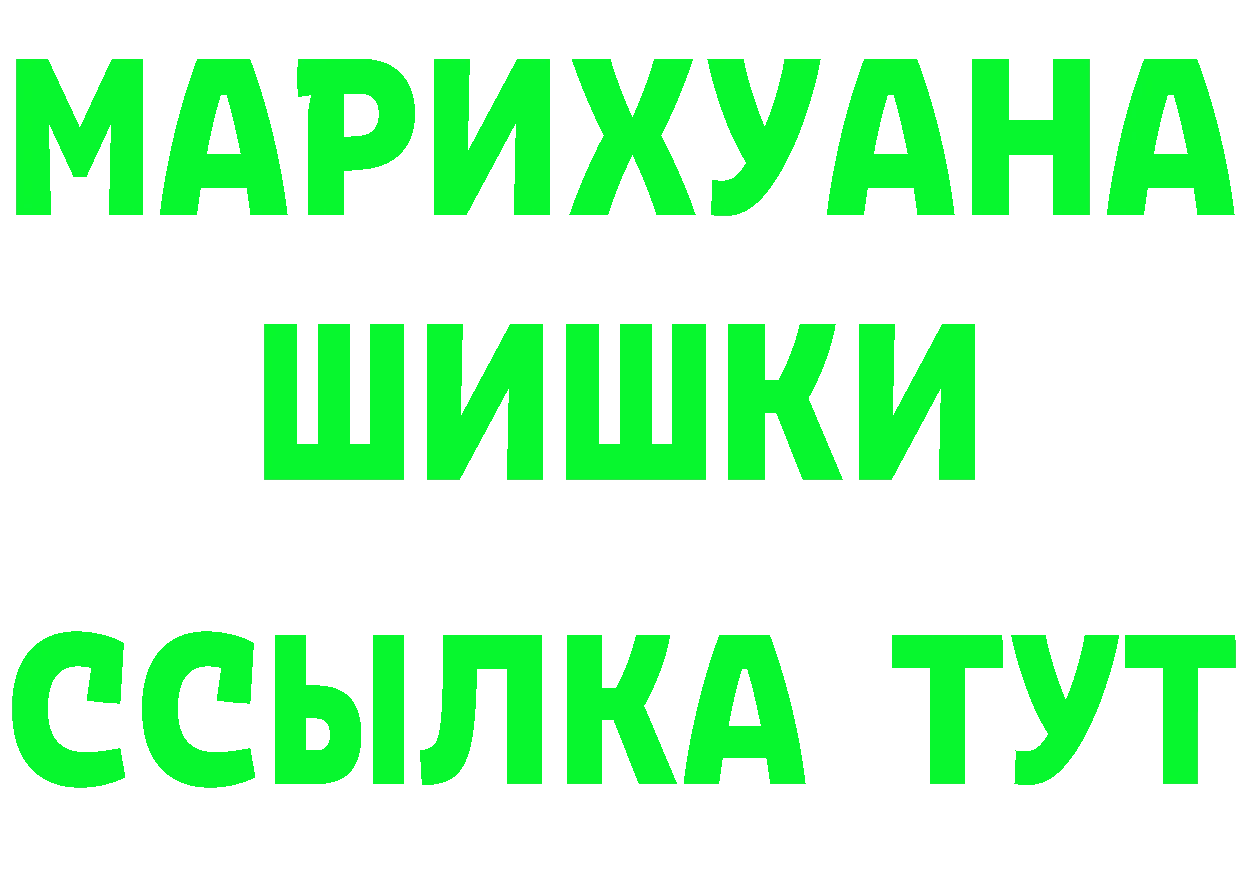 МАРИХУАНА
ШИШКИ
ССЫЛКА ТУТ